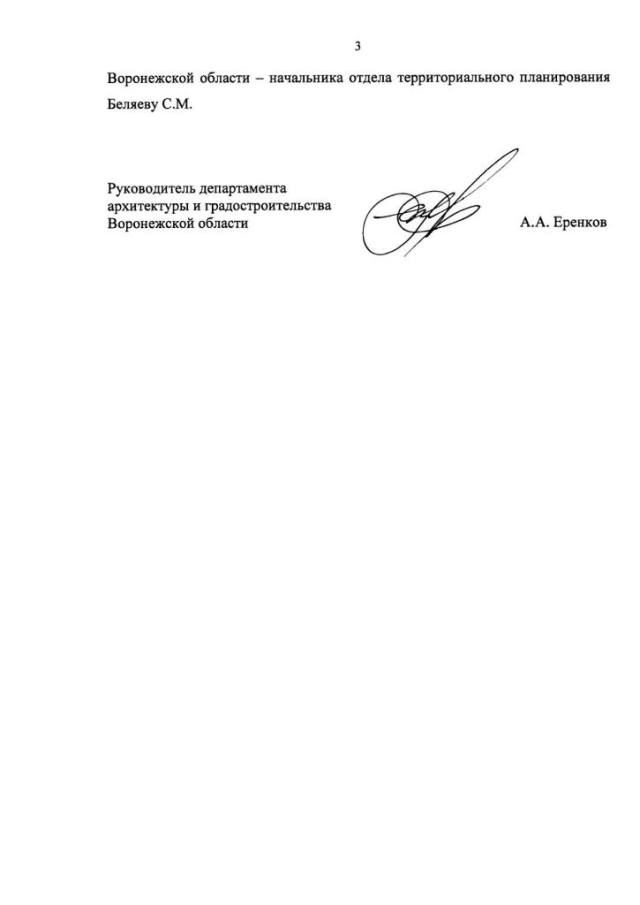 3

Воронежской области – начальника отдела территориального планирования Беляеву С.М.

Руководитель департамента архитектуры и градостроительства Воронежской области

А.А. Еренков